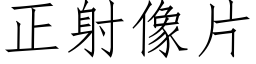 正射像片